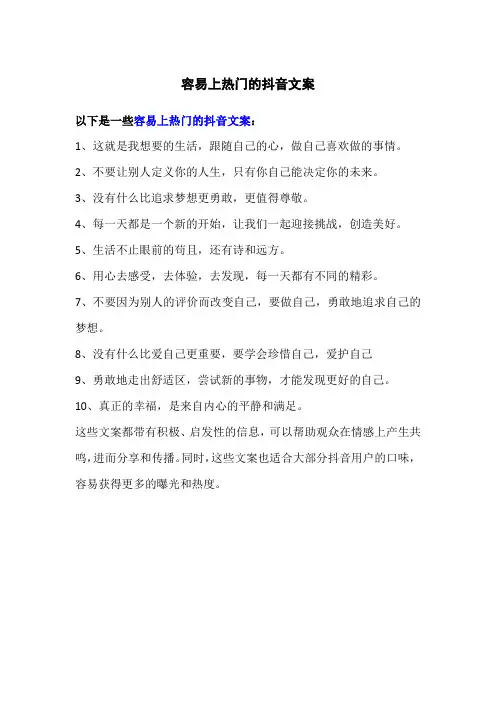 容易上热门的抖音文案

以下是一些容易上热门的抖音文案：

1、这就是我想要的生活，跟随自己的心，做自己喜欢做的事情。

2、不要让别人定义你的人生，只有你自己能决定你的未来。

3、没有什么比追求梦想更勇敢，更值得尊敬。

4、每一天都是一个新的开始，让我们一起迎接挑战，创造美好。

5、生活不止眼前的苟且，还有诗和远方。

6、用心去感受，去体验，去发现，每一天都有不同的精彩。

7、不要因为别人的评价而改变自己，要做自己，勇敢地追求自己的梦想。

8、没有什么比爱自己更重要，要学会珍惜自己，爱护自己

9、勇敢地走出舒适区，尝试新的事物，才能发现更好的自己。

10、真正的幸福，是来自内心的平静和满足。

这些文案都带有积极、启发性的信息，可以帮助观众在情感上产生共鸣，进而分享和传播。同时，这些文案也适合大部分抖音用户的口味，容易获得更多的曝光和热度。